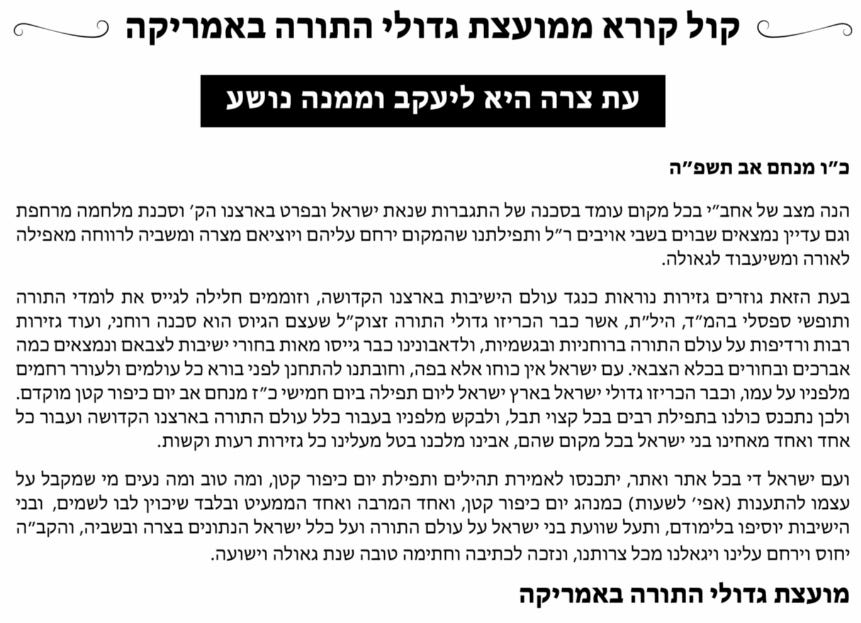 קול קורא ממועצת גדולי התורה באמריקה

עת צרה היא ליעקב וממנה נושע

כ"ו מנחם אב תשפ"ה

הנה מצב של אחב"י בכל מקום עומד בסכנה של התגברות שנאת ישראל ובפרט בארצנו הק' וסכנת מלחמה מרחפת וגם עדיין נמצאים שבוים בשבי אויבים ר"ל ותפילתנו שהמקום ירחם עליהם ויוציאם מצרה ומשביה לרווחה מאפילה לאורה ומשיעבוד לגאולה.

בעת הזאת גוזרים גזירות נוראות כנגד עולם הישיבות בארצנו הקדושה, וזוממים חלילה לגייס את לומדי התורה ותופשי ספסלי בהמ"ד, היל"ת, אשר כבר הכריזו גדולי התורה זצוק"ל שעצם הגיוס הוא סכנה רוחני, ועוד גזירות רבות ורדיפות על עולם התורה ברוחניות ובגשמיות, ולדאבונינו כבר גייסו מאות בחורי ישיבות לצבאם ונמצאים כמה אברכים ובחורים בכלא הצבאי. עם ישראל אין כוחו אלא בפה, וחובתנו להתחנן לפני בורא כל עולמים ולעורר רחמים מלפניו על עמו, וכבר הכריזו גדולי ישראל בארץ ישראל ליום תפילה ביום חמישי כ"ז מנחם אב יום כיפור קטן מוקדם. ולכן נתכנס כולנו בתפילת רבים בכל קצוי תבל, ולבקש מלפניו בעבור כלל עולם התורה בארצנו הקדושה ועבור כל אחד ואחד מאחינו בני ישראל בכל מקום שהם, אבינו מלכנו בטל מעלינו כל גזירות רעות וקשות.

ועם ישראל די בכל אתר ואתר, יתכנסו לאמירת תהילים ותפילת יום כיפור קטן, ומה טוב ומה נעים מי שמקבל על עצמו להתענות (אפי' לשעות) כמנהג יום כיפור קטן, ואחד המרבה ואחד הממעיט ובלבד שיכוין לבו לשמים, ובני הישיבות יוסיפו בלימודם, ותעל שוועת בני ישראל על עולם התורה ועל כלל ישראל הנתונים בצרה ובשביה, והקב"ה יחוס וירחם עלינו ויגאלנו מכל צרותנו, ונזכה לכתיבה וחתימה טובה שנת גאולה וישועה.

מועצת גדולי התורה באמריקה